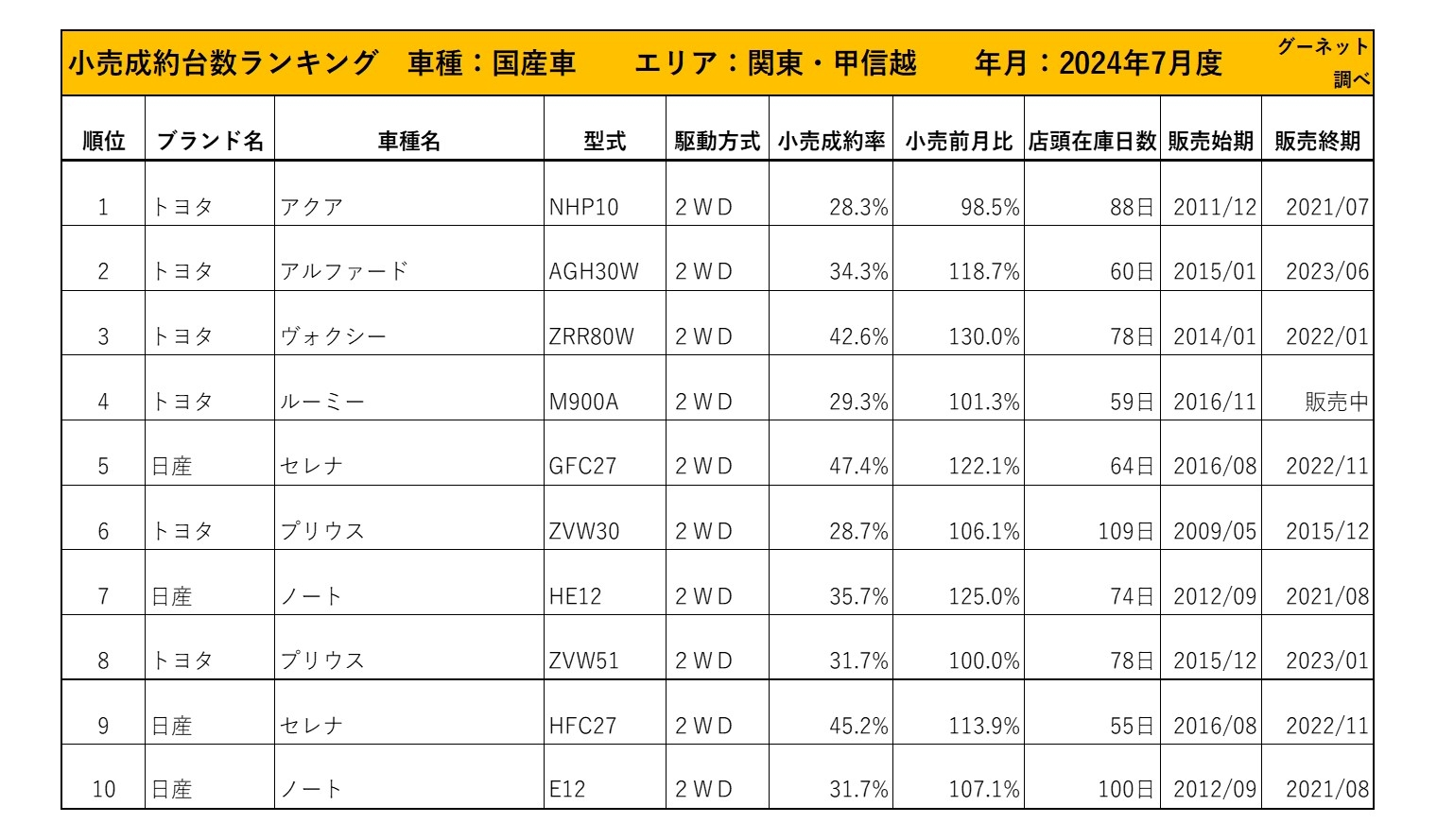 小売成約台数ランキング　車種：国産車　　エリア：関東・甲信越　　年月：2024年7月度　グーネット調べ

| 順位 | ブランド名 | 車種名 | 型式 | 駆動方式 | 小売成約率 | 小売前月比 | 店頭在庫日数 | 販売始期 | 販売終期 |
|---|---|---|---|---|---|---|---|---|---|
| 1 | トヨタ | アクア | NHP10 | 2WD | 28.3% | 98.5% | 88日 | 2011/12 | 2021/07 |
| 2 | トヨタ | アルファード | AGH30W | 2WD | 34.3% | 118.7% | 60日 | 2015/01 | 2023/06 |
| 3 | トヨタ | ヴォクシー | ZRR80W | 2WD | 42.6% | 130.0% | 78日 | 2014/01 | 2022/01 |
| 4 | トヨタ | ルーミー | M900A | 2WD | 29.3% | 101.3% | 59日 | 2016/11 | 販売中 |
| 5 | 日産 | セレナ | GFC27 | 2WD | 47.4% | 122.1% | 64日 | 2016/08 | 2022/11 |
| 6 | トヨタ | プリウス | ZVW30 | 2WD | 28.7% | 106.1% | 109日 | 2009/05 | 2015/12 |
| 7 | 日産 | ノート | HE12 | 2WD | 35.7% | 125.0% | 74日 | 2012/09 | 2021/08 |
| 8 | トヨタ | プリウス | ZVW51 | 2WD | 31.7% | 100.0% | 78日 | 2015/12 | 2023/01 |
| 9 | 日産 | セレナ | HFC27 | 2WD | 45.2% | 113.9% | 55日 | 2016/08 | 2022/11 |
| 10 | 日産 | ノート | E12 | 2WD | 31.7% | 107.1% | 100日 | 2012/09 | 2021/08 |